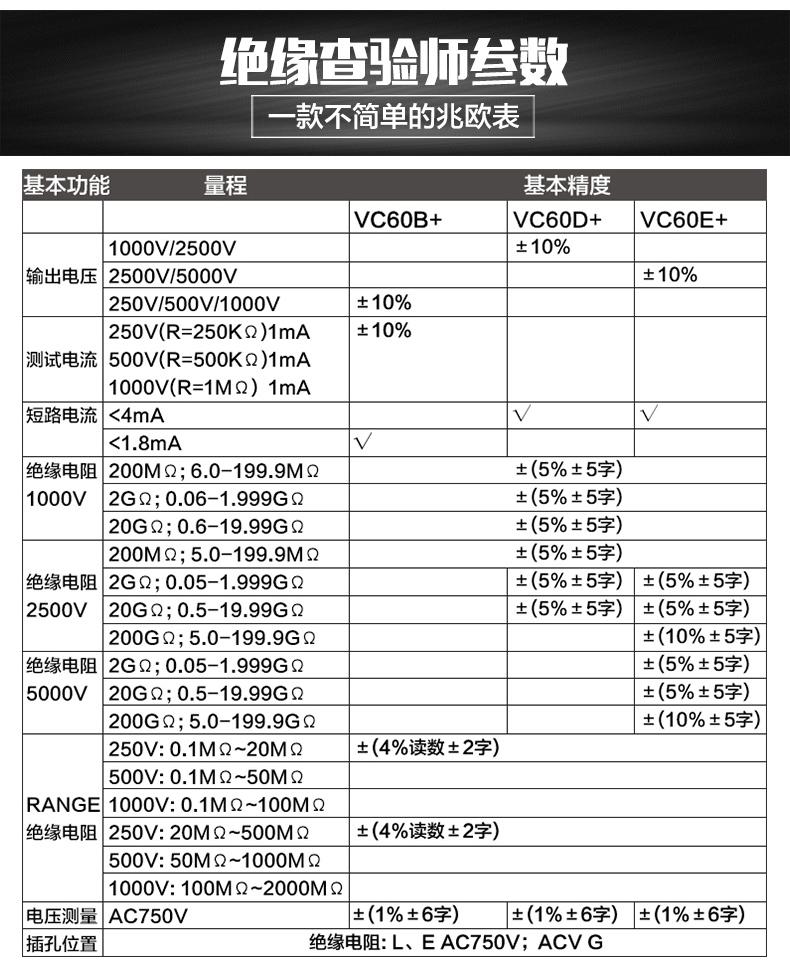 绝缘查验师参数

一款不简单的兆欧表

| 基本功能 | 量程 | 基本精度 | | |
|---|---|---|---|---|
| | | VC60B+ | VC60D+ | VC60E+ |
| 输出电压 | 1000V/2500V | | ±10% | |
| | 2500V/5000V | | | ±10% |
| | 250V/500V/1000V | ±10% | | |
| 测试电流 | 250V(R=250KΩ)1mA 500V(R=500KΩ)1mA 1000V(R=1MΩ) 1mA | ±10% | | |
| 短路电流 | <4mA | | √ | √ |
| | <1.8mA | √ | | |
| 绝缘电阻 1000V | 200MΩ; 6.0-199.9MΩ | ±(5%±5字) | | |
| | 2GΩ; 0.06-1.999GΩ | ±(5%±5字) | | |
| | 20GΩ; 0.6-19.99GΩ | ±(5%±5字) | | |
| 绝缘电阻 2500V | 200MΩ; 5.0-199.9MΩ | ±(5%±5字) | | |
| | 2GΩ; 0.05-1.999GΩ | | ±(5%±5字) | ±(5%±5字) |
| | 20GΩ; 0.5-19.99GΩ | | ±(5%±5字) | ±(5%±5字) |
| | 200GΩ; 5.0-199.9GΩ | | | ±(10%±5字) |
| 绝缘电阻 5000V | 2GΩ; 0.05-1.999GΩ | | | ±(5%±5字) |
| | 20GΩ; 0.5-19.99GΩ | | | ±(5%±5字) |
| | 200GΩ; 5.0-199.9GΩ | | | ±(10%±5字) |
| RANGE 绝缘电阻 | 250V: 0.1MΩ~20MΩ | ±(4%读数±2字) | | |
| | 500V: 0.1MΩ~50MΩ | | | |
| | 1000V: 0.1MΩ~100MΩ | | | |
| | 250V: 20MΩ~500MΩ | ±(4%读数±2字) | | |
| | 500V: 50MΩ~1000MΩ | | | |
| | 1000V: 100MΩ~2000MΩ | | | |
| 电压测量 | AC750V | ±(1%±6字) | ±(1%±6字) | ±(1%±6字) |
| 插孔位置 | 绝缘电阻: L、E AC750V; ACV G | | | |